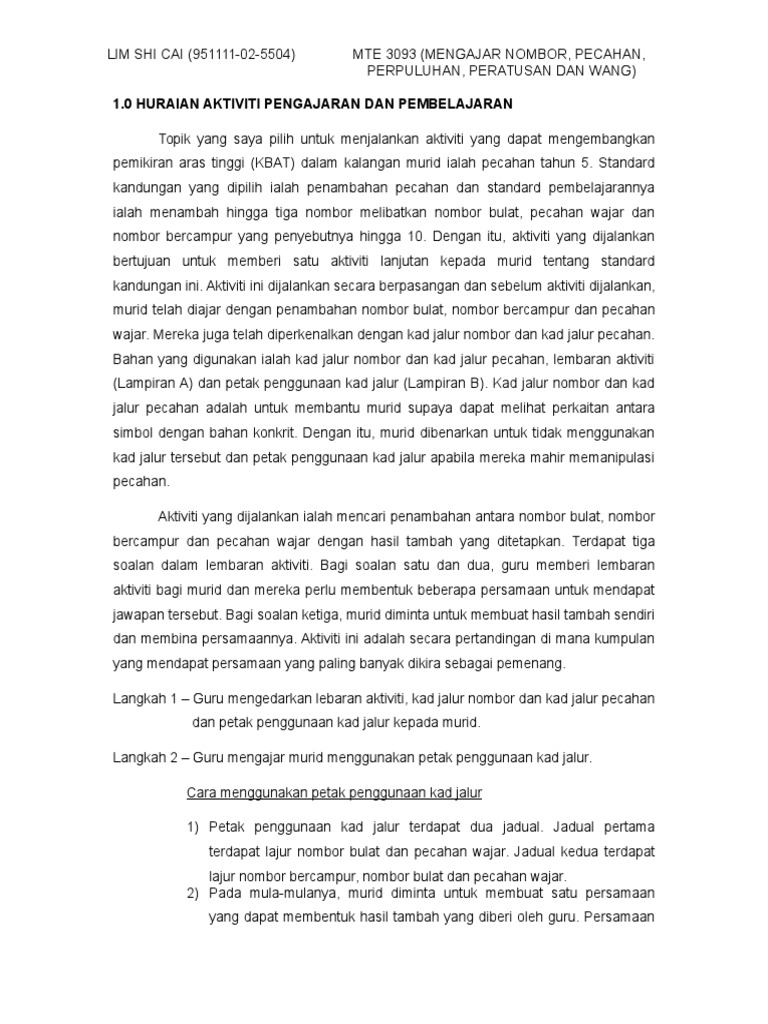 LIM SHI CAI (951111-02-5504)

MTE 3093 (MENGAJAR NOMBOR, PECAHAN, PERPULUHAN, PERATUSAN DAN WANG)

1.0 HURAIAN AKTIVITI PENGAJARAN DAN PEMBELAJARAN

Topik yang saya pilih untuk menjalankan aktiviti yang dapat mengembangkan pemikiran aras tinggi (KBAT) dalam kalangan murid ialah pecahan tahun 5. Standard kandungan yang dipilih ialah penambahan pecahan dan standard pembelajarannya ialah menambah hingga tiga nombor melibatkan nombor bulat, pecahan wajar dan nombor bercampur yang penyebutnya hingga 10. Dengan itu, aktiviti yang dijalankan bertujuan untuk memberi satu aktiviti lanjutan kepada murid tentang standard kandungan ini. Aktiviti ini dijalankan secara berpasangan dan sebelum aktiviti dijalankan, murid telah diajar dengan penambahan nombor bulat, nombor bercampur dan pecahan wajar. Mereka juga telah diperkenalkan dengan kad jalur nombor dan kad jalur pecahan. Bahan yang digunakan ialah kad jalur nombor dan kad jalur pecahan, lembaran aktiviti (Lampiran A) dan petak penggunaan kad jalur (Lampiran B). Kad jalur nombor dan kad jalur pecahan adalah untuk membantu murid supaya dapat melihat perkaitan antara simbol dengan bahan konkrit. Dengan itu, murid dibenarkan untuk tidak menggunakan kad jalur tersebut dan petak penggunaan kad jalur apabila mereka mahir memanipulasi pecahan.

Aktiviti yang dijalankan ialah mencari penambahan antara nombor bulat, nombor bercampur dan pecahan wajar dengan hasil tambah yang ditetapkan. Terdapat tiga soalan dalam lembaran aktiviti. Bagi soalan satu dan dua, guru memberi lembaran aktiviti bagi murid dan mereka perlu membentuk beberapa persamaan untuk mendapat jawapan tersebut. Bagi soalan ketiga, murid diminta untuk membuat hasil tambah sendiri dan membina persamaannya. Aktiviti ini adalah secara pertandingan di mana kumpulan yang mendapat persamaan yang paling banyak dikira sebagai pemenang.

Langkah 1 – Guru mengedarkan lebaran aktiviti, kad jalur nombor dan kad jalur pecahan dan petak penggunaan kad jalur kepada murid.

Langkah 2 – Guru mengajar murid menggunakan petak penggunaan kad jalur.

Cara menggunakan petak penggunaan kad jalur

1) Petak penggunaan kad jalur terdapat dua jadual. Jadual pertama terdapat lajur nombor bulat dan pecahan wajar. Jadual kedua terdapat lajur nombor bercampur, nombor bulat dan pecahan wajar.
2) Pada mula-mulanya, murid diminta untuk membuat satu persamaan yang dapat membentuk hasil tambah yang diberi oleh guru. Persamaan